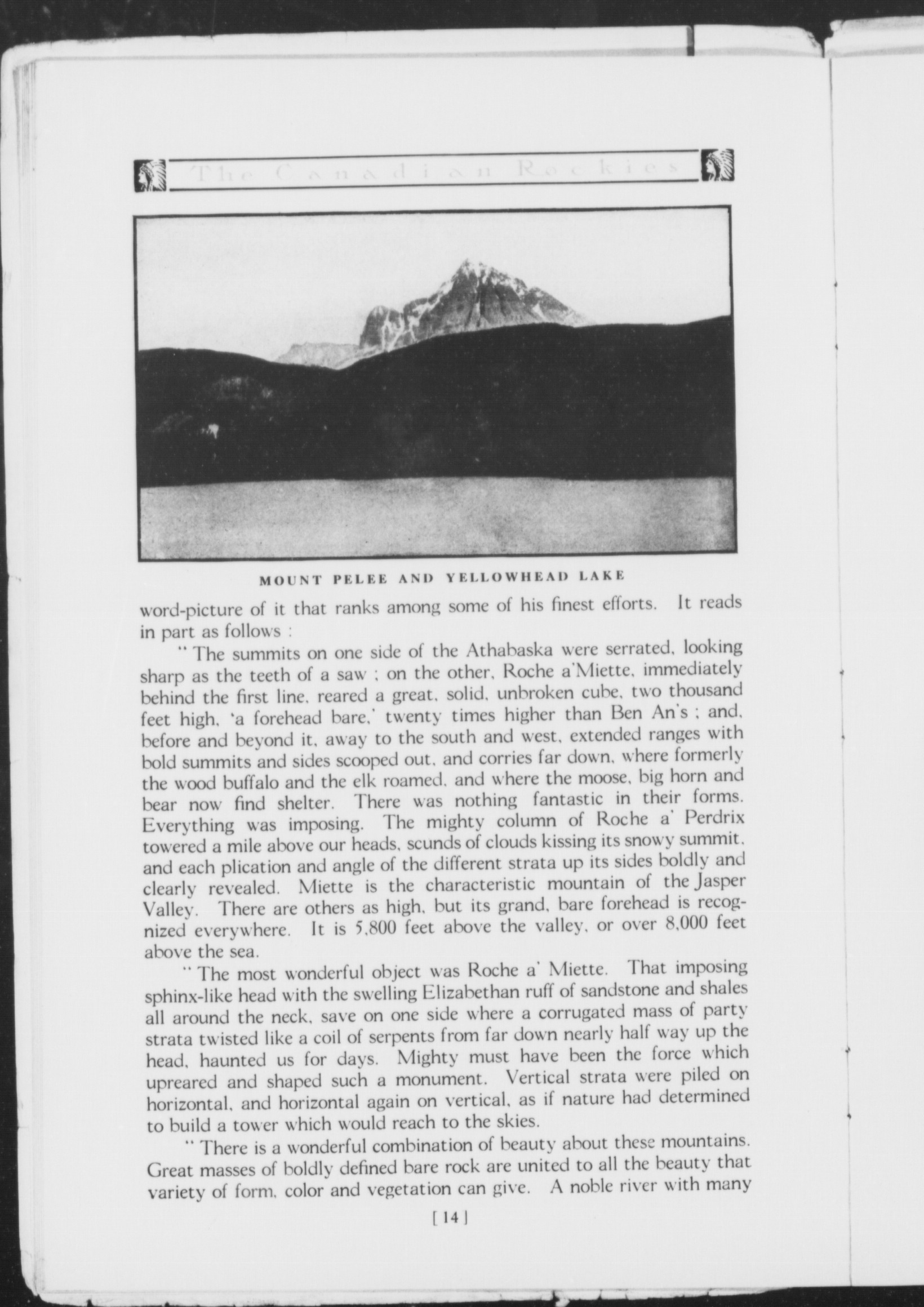 The Canadian Rockies

MOUNT PELEE AND YELLOWHEAD LAKE

word-picture of it that ranks among some of his finest efforts. It reads in part as follows :

" The summits on one side of the Athabaska were serrated, looking sharp as the teeth of a saw ; on the other, Roche a'Miette, immediately behind the first line, reared a great, solid, unbroken cube, two thousand feet high, 'a forehead bare,' twenty times higher than Ben An's ; and, before and beyond it, away to the south and west, extended ranges with bold summits and sides scooped out, and corries far down, where formerly the wood buffalo and the elk roamed, and where the moose, big horn and bear now find shelter. There was nothing fantastic in their forms. Everything was imposing. The mighty column of Roche a' Perdrix towered a mile above our heads, scunds of clouds kissing its snowy summit, and each plication and angle of the different strata up its sides boldly and clearly revealed. Miette is the characteristic mountain of the Jasper Valley. There are others as high, but its grand, bare forehead is recognized everywhere. It is 5,800 feet above the valley, or over 8,000 feet above the sea.

" The most wonderful object was Roche a' Miette. That imposing sphinx-like head with the swelling Elizabethan ruff of sandstone and shales all around the neck, save on one side where a corrugated mass of party strata twisted like a coil of serpents from far down nearly half way up the head, haunted us for days. Mighty must have been the force which upreared and shaped such a monument. Vertical strata were piled on horizontal, and horizontal again on vertical, as if nature had determined to build a tower which would reach to the skies.

" There is a wonderful combination of beauty about these mountains. Great masses of boldly defined bare rock are united to all the beauty that variety of form, color and vegetation can give. A noble river with many

[ 14 ]